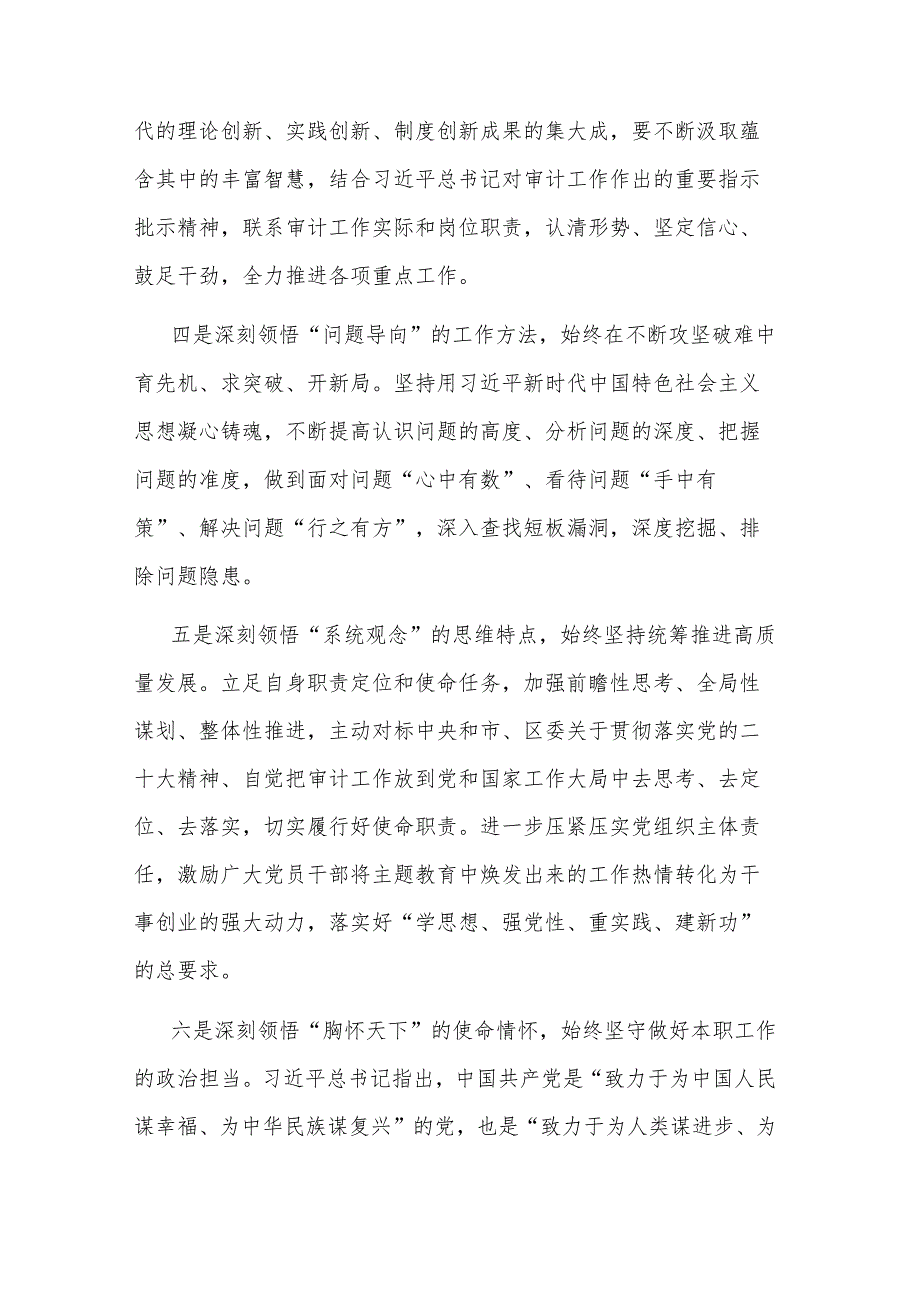 代的理论创新、实践创新、制度创新成果的集大成，要不断汲取蕴含其中的丰富智慧，结合习近平总书记对审计工作作出的重要指示批示精神，联系审计工作实际和岗位职责，认清形势、坚定信心、鼓足干劲，全力推进各项重点工作。

四是深刻领悟“问题导向”的工作方法，始终在不断攻坚破难中育先机、求突破、开新局。坚持用习近平新时代中国特色社会主义思想凝心铸魂，不断提高认识问题的高度、分析问题的深度、把握问题的准度，做到面对问题“心中有数”、看待问题“手中有策”、解决问题“行之有方”，深入查找短板漏洞，深度挖掘、排除问题隐患。

五是深刻领悟“系统观念”的思维特点，始终坚持统筹推进高质量发展。立足自身职责定位和使命任务，加强前瞻性思考、全局性谋划、整体性推进，主动对标中央和市、区委关于贯彻落实党的二十大精神、自觉把审计工作放到党和国家工作大局中去思考、去定位、去落实，切实履行好使命职责。进一步压紧压实党组织主体责任，激励广大党员干部将主题教育中焕发出来的工作热情转化为干事创业的强大动力，落实好“学思想、强党性、重实践、建新功”的总要求。

六是深刻领悟“胸怀天下”的使命情怀，始终坚守做好本职工作的政治担当。习近平总书记指出，中国共产党是“致力于为中国人民谋幸福、为中华民族谋复兴”的党，也是“致力于为人类谋进步、为